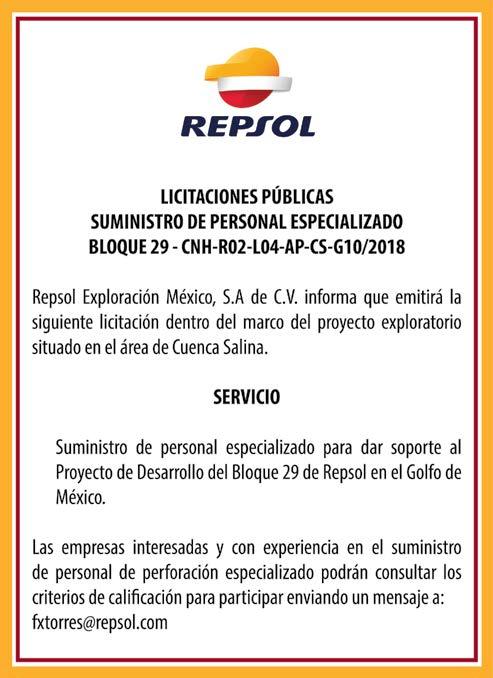 REPSOL

LICITACIONES PÚBLICAS
SUMINISTRO DE PERSONAL ESPECIALIZADO
BLOQUE 29 - CNH-R02-L04-AP-CS-G10/2018

Repsol Exploración México, S.A de C.V. informa que emitirá la siguiente licitación dentro del marco del proyecto exploratorio situado en el área de Cuenca Salina.

SERVICIO

Suministro de personal especializado para dar soporte al Proyecto de Desarrollo del Bloque 29 de Repsol en el Golfo de México.

Las empresas interesadas y con experiencia en el suministro de personal de perforación especializado podrán consultar los criterios de calificación para participar enviando un mensaje a: fxtorres@repsol.com